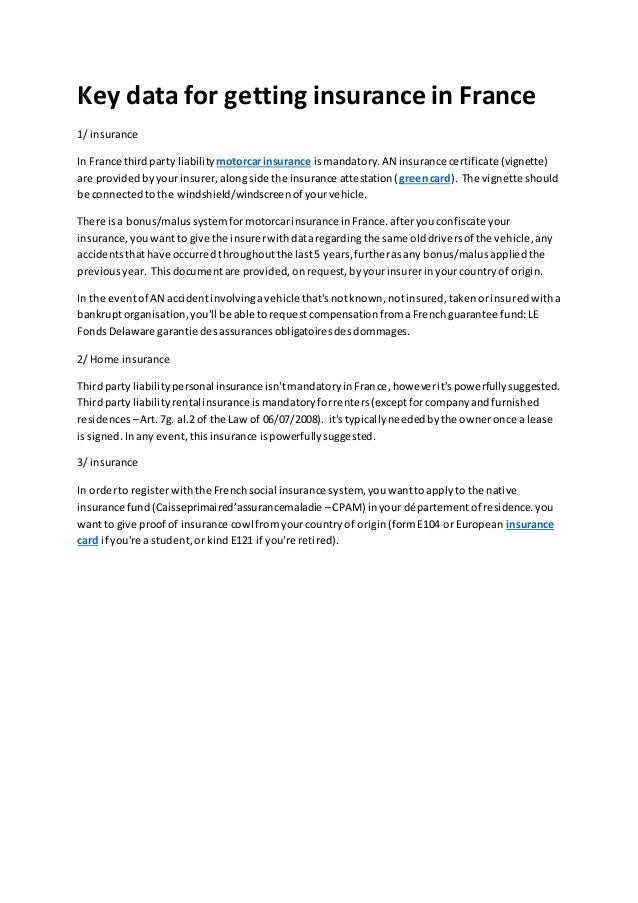 Key data for getting insurance in France

1/ insurance

In France third party liability motorcar insurance is mandatory. AN insurance certificate (vignette) are provided by your insurer, alongside the insurance attestation (green card). The vignette should be connected to the windshield/windscreen of your vehicle.

There is a bonus/malus system for motorcar insurance in France. after you confiscate your insurance, you want to give the insurer with data regarding the same old drivers of the vehicle, any accidents that have occurred throughout the last 5 years, further as any bonus/malus applied the previous year. This document are provided, on request, by your insurer in your country of origin.

In the event of AN accident involving a vehicle that's not known, not insured, taken or insured with a bankrupt organisation, you'll be able to request compensation from a French guarantee fund: LE Fonds Delaware garantie des assurances obligatoires des dommages.

2/ Home insurance

Third party liability personal insurance isn't mandatory in France, however it's powerfully suggested. Third party liability rental insurance is mandatory for renters (except for company and furnished residences – Art. 7g. al.2 of the Law of 06/07/2008). it's typically needed by the owner once a lease is signed. In any event, this insurance is powerfully suggested.

3/ insurance

In order to register with the French social insurance system, you want to apply to the native insurance fund (Caisse primaire d'assurance maladie – CPAM) in your département of residence. you want to give proof of insurance cowl from your country of origin (form E104 or European insurance card if you're a student, or kind E121 if you're retired).